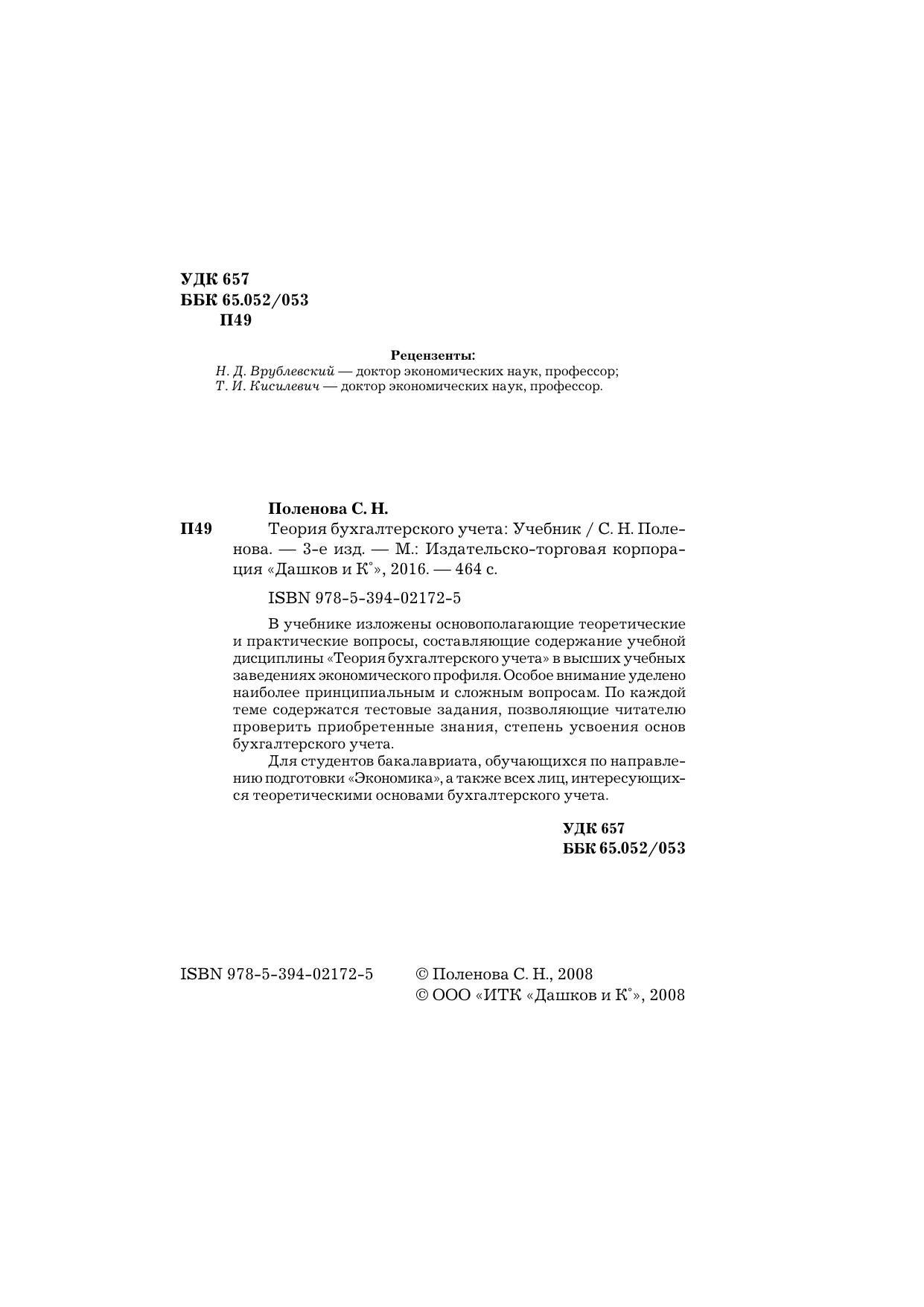 УДК 657
ББК 65.052/053
П49

Рецензенты:
Н. Д. Врублевский — доктор экономических наук, профессор;
Т. И. Кисилевич — доктор экономических наук, профессор.

Поленова С. Н.
П49 Теория бухгалтерского учета: Учебник / С. Н. Поленова. — 3-е изд. — М.: Издательско-торговая корпорация «Дашков и К°», 2016. — 464 с.

ISBN 978-5-394-02172-5

В учебнике изложены основополагающие теоретические и практические вопросы, составляющие содержание учебной дисциплины «Теория бухгалтерского учета» в высших учебных заведениях экономического профиля. Особое внимание уделено наиболее принципиальным и сложным вопросам. По каждой теме содержатся тестовые задания, позволяющие читателю проверить приобретенные знания, степень усвоения основ бухгалтерского учета.

Для студентов бакалавриата, обучающихся по направлению подготовки «Экономика», а также всех лиц, интересующихся теоретическими основами бухгалтерского учета.

УДК 657
ББК 65.052/053

ISBN 978-5-394-02172-5

© Поленова С. Н., 2008
© ООО «ИТК «Дашков и К°», 2008